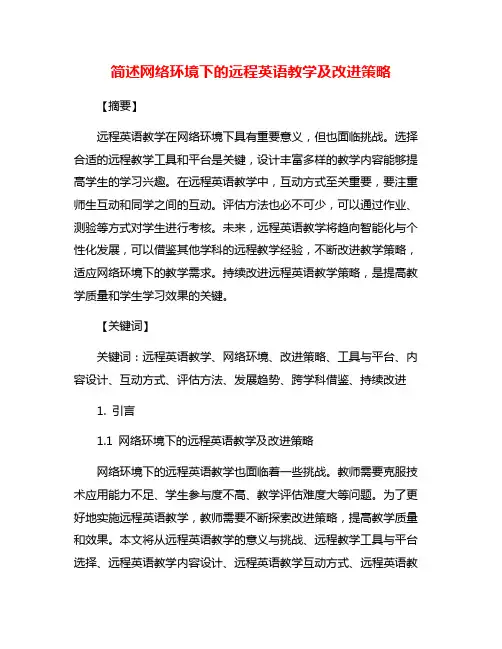 简述网络环境下的远程英语教学及改进策略

【摘要】

远程英语教学在网络环境下具有重要意义，但也面临挑战。选择合适的远程教学工具和平台是关键，设计丰富多样的教学内容能够提高学生的学习兴趣。在远程英语教学中，互动方式至关重要，要注重师生互动和同学之间的互动。评估方法也必不可少，可以通过作业、测验等方式对学生进行考核。未来，远程英语教学将趋向智能化与个性化发展，可以借鉴其他学科的远程教学经验，不断改进教学策略，适应网络环境下的教学需求。持续改进远程英语教学策略，是提高教学质量和学生学习效果的关键。

【关键词】

关键词：远程英语教学、网络环境、改进策略、工具与平台、内容设计、互动方式、评估方法、发展趋势、跨学科借鉴、持续改进

1. 引言

1.1 网络环境下的远程英语教学及改进策略

网络环境下的远程英语教学也面临着一些挑战。教师需要克服技术应用能力不足、学生参与度不高、教学评估难度大等问题。为了更好地实施远程英语教学，教师需要不断探索改进策略，提高教学质量和效果。本文将从远程英语教学的意义与挑战、远程教学工具与平台选择、远程英语教学内容设计、远程英语教学互动方式、远程英语教